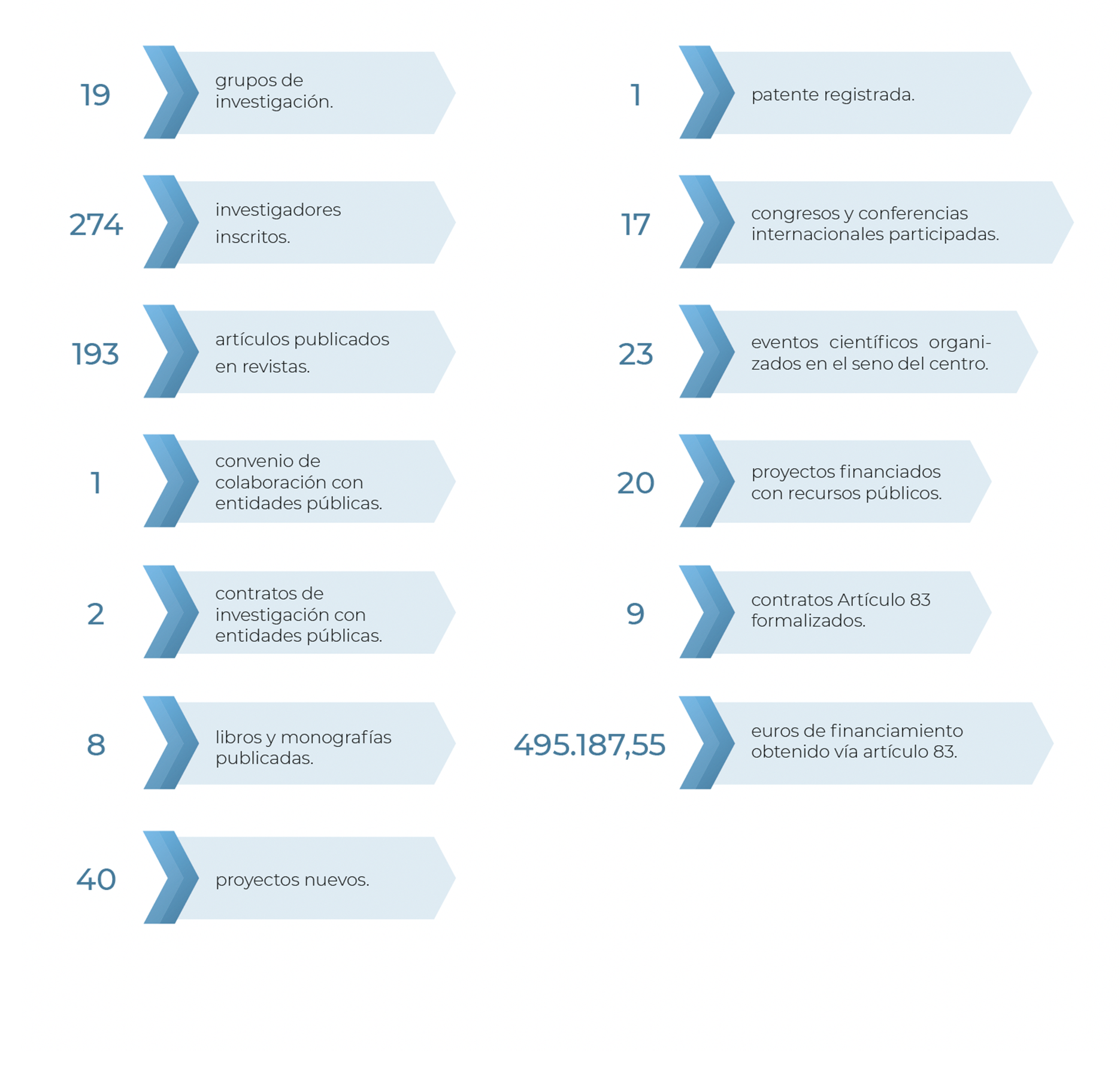 19 grupos de investigación.

274 investigadores inscritos.

193 artículos publicados en revistas.

1 convenio de colaboración con entidades públicas.

2 contratos de investigación con entidades públicas.

8 libros y monografías publicadas.

40 proyectos nuevos.

1 patente registrada.

17 congresos y conferencias internacionales participadas.

23 eventos científicos organizados en el seno del centro.

20 proyectos financiados con recursos públicos.

9 contratos Artículo 83 formalizados.

495.187,55 euros de financiamiento obtenido vía artículo 83.